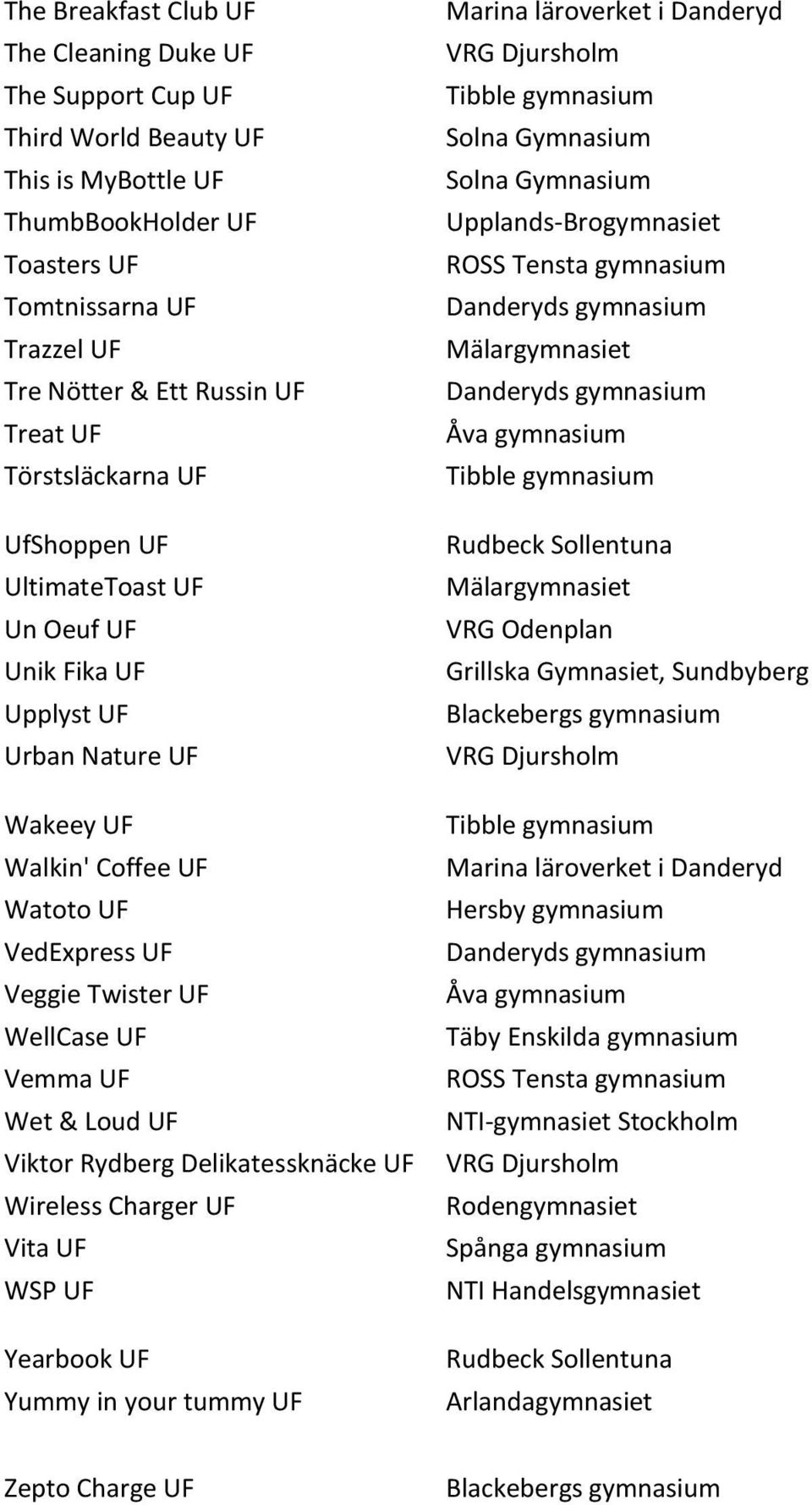 | | |
|---|---|
| The Breakfast Club UF | Marina läroverket i Danderyd |
| The Cleaning Duke UF | VRG Djursholm |
| The Support Cup UF | Tibble gymnasium |
| Third World Beauty UF | Solna Gymnasium |
| This is MyBottle UF | Solna Gymnasium |
| ThumbBookHolder UF | Upplands-Brogymnasiet |
| Toasters UF | ROSS Tensta gymnasium |
| Tomtnissarna UF | Danderyds gymnasium |
| Trazzel UF | Mälargymnasiet |
| Tre Nötter & Ett Russin UF | Danderyds gymnasium |
| Treat UF | Åva gymnasium |
| Törstsläckarna UF | Tibble gymnasium |
| UfShoppen UF | Rudbeck Sollentuna |
| UltimateToast UF | Mälargymnasiet |
| Un Oeuf UF | VRG Odenplan |
| Unik Fika UF | Grillska Gymnasiet, Sundbyberg |
| Upplyst UF | Blackebergs gymnasium |
| Urban Nature UF | VRG Djursholm |
| Wakeey UF | Tibble gymnasium |
| Walkin' Coffee UF | Marina läroverket i Danderyd |
| Watoto UF | Hersby gymnasium |
| VedExpress UF | Danderyds gymnasium |
| Veggie Twister UF | Åva gymnasium |
| WellCase UF | Täby Enskilda gymnasium |
| Vemma UF | ROSS Tensta gymnasium |
| Wet & Loud UF | NTI-gymnasiet Stockholm |
| Viktor Rydberg Delikatessknäcke UF | VRG Djursholm |
| Wireless Charger UF | Rodengymnasiet |
| Vita UF | Spånga gymnasium |
| WSP UF | NTI Handelsgymnasiet |
| Yearbook UF | Rudbeck Sollentuna |
| Yummy in your tummy UF | Arlandagymnasiet |
| Zepto Charge UF | Blackebergs gymnasium |